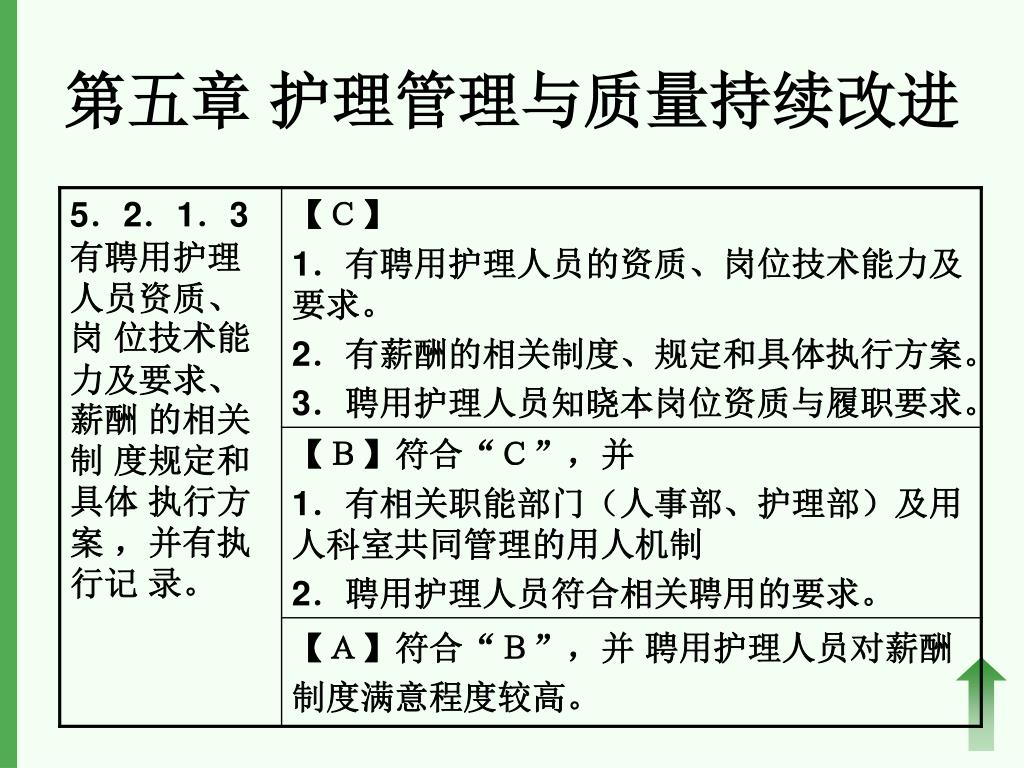 第五章 护理管理与质量持续改进

| 5．2．1．3 有聘用护理人员资质、岗 位技术能力及要求、薪酬 的相关制 度规定和具体 执行方案 ，并有执行记 录。 | 【Ｃ】<br>1．有聘用护理人员的资质、岗位技术能力及要求。<br>2．有薪酬的相关制度、规定和具体执行方案。<br>3．聘用护理人员知晓本岗位资质与履职要求。 |
|---|---|
| | 【Ｂ】符合“Ｃ”，并<br>1．有相关职能部门（人事部、护理部）及用人科室共同管理的用人机制<br>2．聘用护理人员符合相关聘用的要求。 |
| | 【Ａ】符合“Ｂ”，并 聘用护理人员对薪酬制度满意程度较高。 |